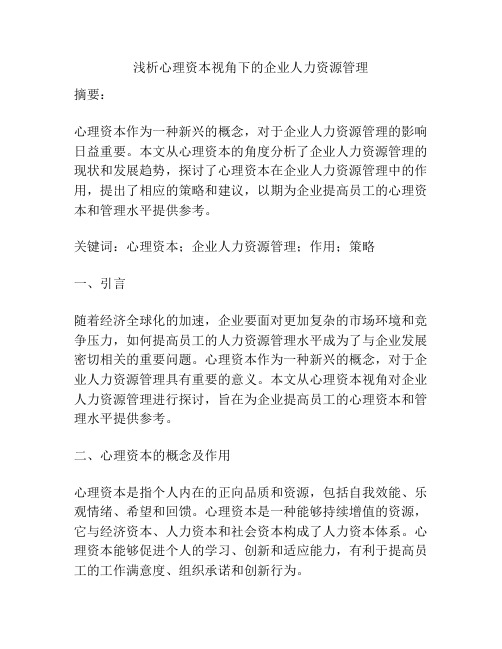 浅析心理资本视角下的企业人力资源管理

摘要：

心理资本作为一种新兴的概念，对于企业人力资源管理的影响日益重要。本文从心理资本的角度分析了企业人力资源管理的现状和发展趋势，探讨了心理资本在企业人力资源管理中的作用，提出了相应的策略和建议，以期为企业提高员工的心理资本和管理水平提供参考。

关键词：心理资本；企业人力资源管理；作用；策略

一、引言

随着经济全球化的加速，企业要面对更加复杂的市场环境和竞争压力，如何提高员工的人力资源管理水平成为了与企业发展密切相关的重要问题。心理资本作为一种新兴的概念，对于企业人力资源管理具有重要的意义。本文从心理资本视角对企业人力资源管理进行探讨，旨在为企业提高员工的心理资本和管理水平提供参考。

二、心理资本的概念及作用

心理资本是指个人内在的正向品质和资源，包括自我效能、乐观情绪、希望和回馈。心理资本是一种能够持续增值的资源，它与经济资本、人力资本和社会资本构成了人力资本体系。心理资本能够促进个人的学习、创新和适应能力，有利于提高员工的工作满意度、组织承诺和创新行为。